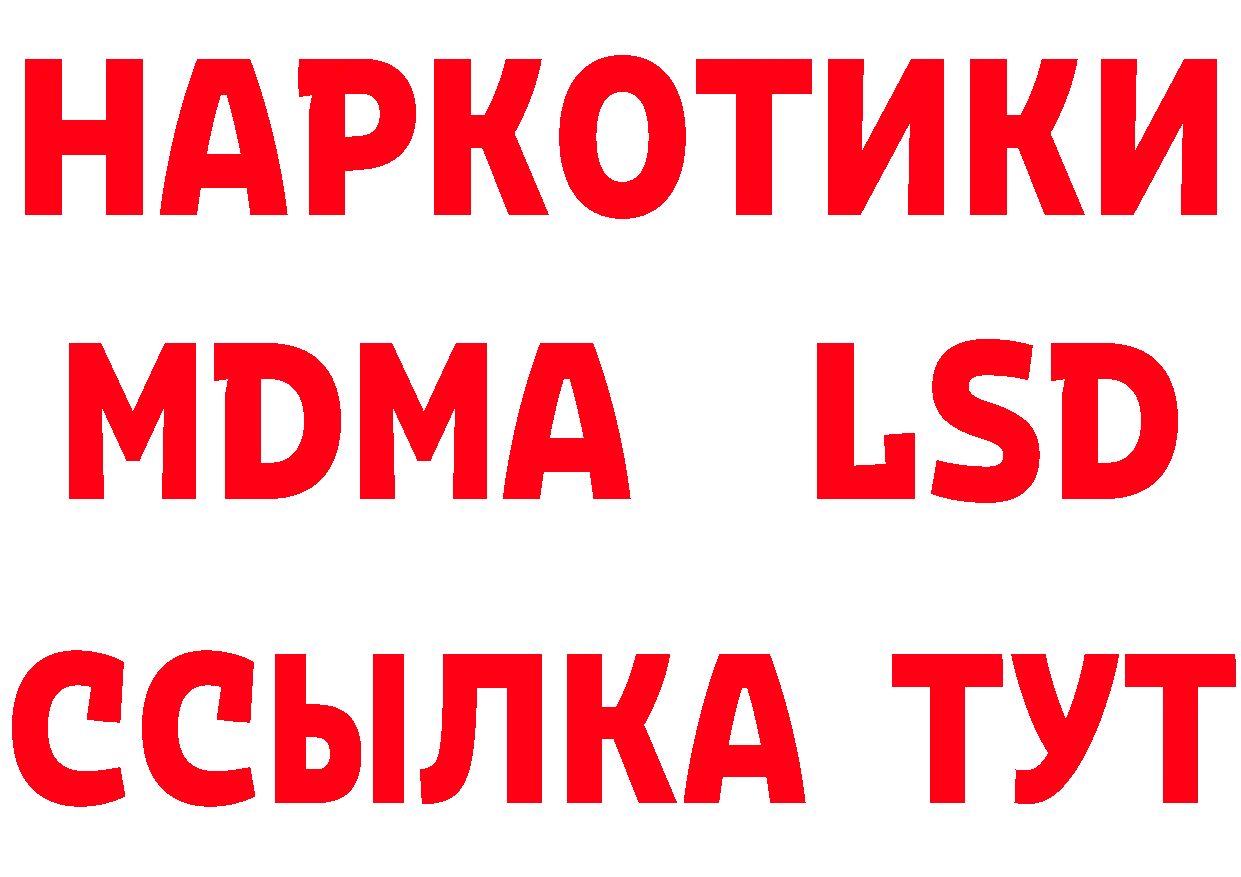 НАРКОТИКИ
MDMA LSD
ССЫЛКА ТУТ